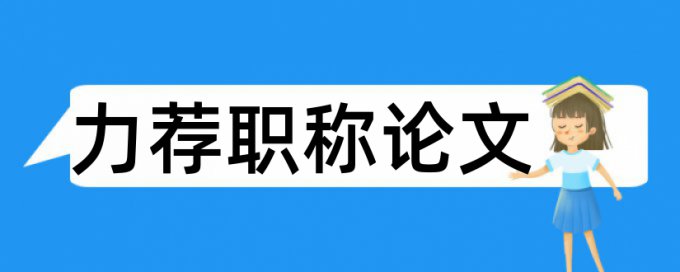 力荐职称论文